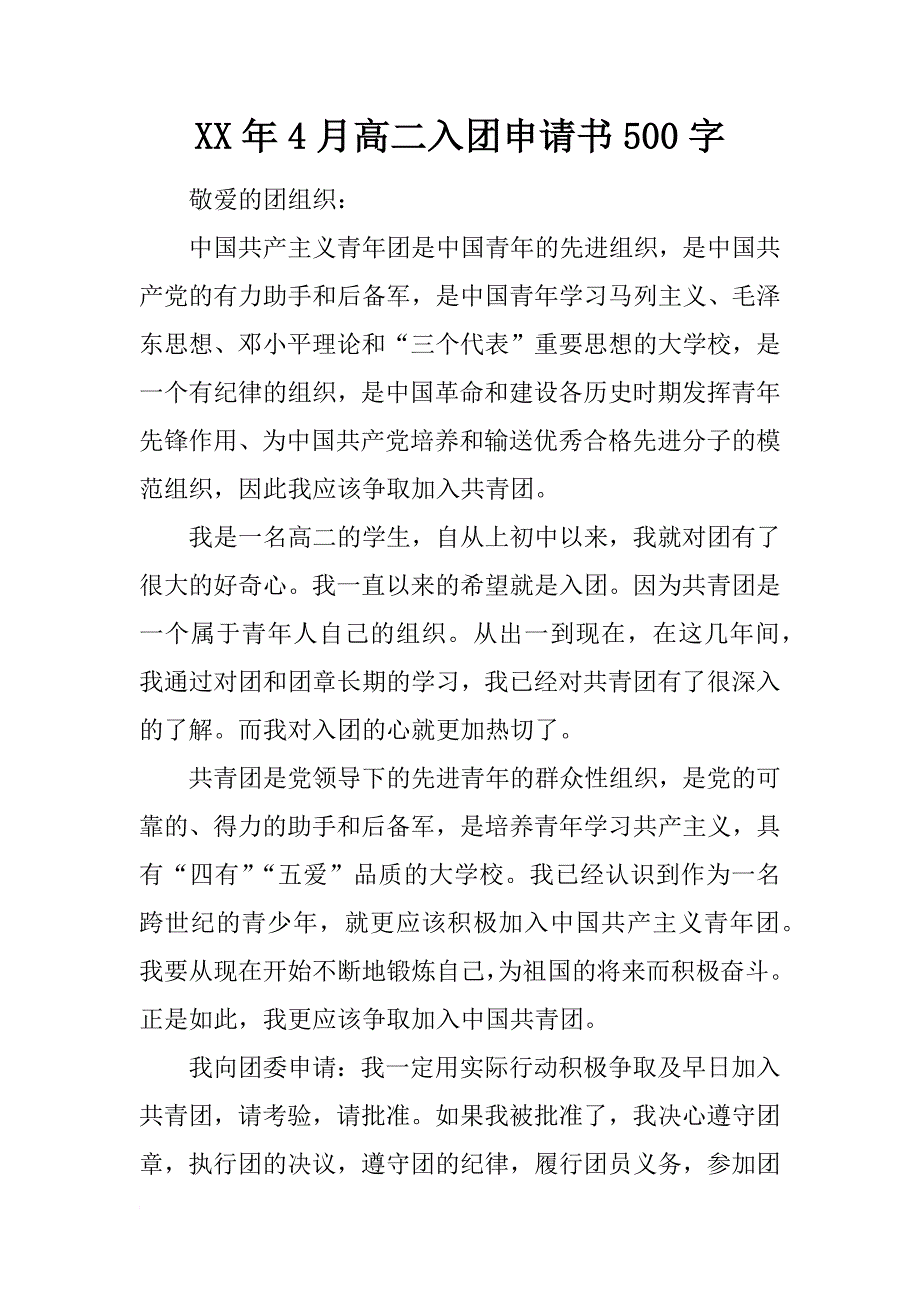 XX年4月高二入团申请书500字

敬爱的团组织：

中国共产主义青年团是中国青年的先进组织，是中国共产党的有力助手和后备军，是中国青年学习马列主义、毛泽东思想、邓小平理论和“三个代表”重要思想的大学校，是一个有纪律的组织，是中国革命和建设各历史时期发挥青年先锋作用、为中国共产党培养和输送优秀合格先进分子的模范组织，因此我应该争取加入共青团。

我是一名高二的学生，自从上初中以来，我就对团有了很大的好奇心。我一直以来的希望就是入团。因为共青团是一个属于青年人自己的组织。从出一到现在，在这几年间，我通过对团和团章长期的学习，我已经对共青团有了很深入的了解。而我对入团的心就更加热切了。

共青团是党领导下的先进青年的群众性组织，是党的可靠的、得力的助手和后备军，是培养青年学习共产主义，具有“四有”“五爱”品质的大学校。我已经认识到作为一名跨世纪的青少年，就更应该积极加入中国共产主义青年团。我要从现在开始不断地锻炼自己，为祖国的将来而积极奋斗。正是如此，我更应该争取加入中国共青团。

我向团委申请：我一定用实际行动积极争取及早日加入共青团，请考验，请批准。如果我被批准了，我决心遵守团章，执行团的决议，遵守团的纪律，履行团员义务，参加团